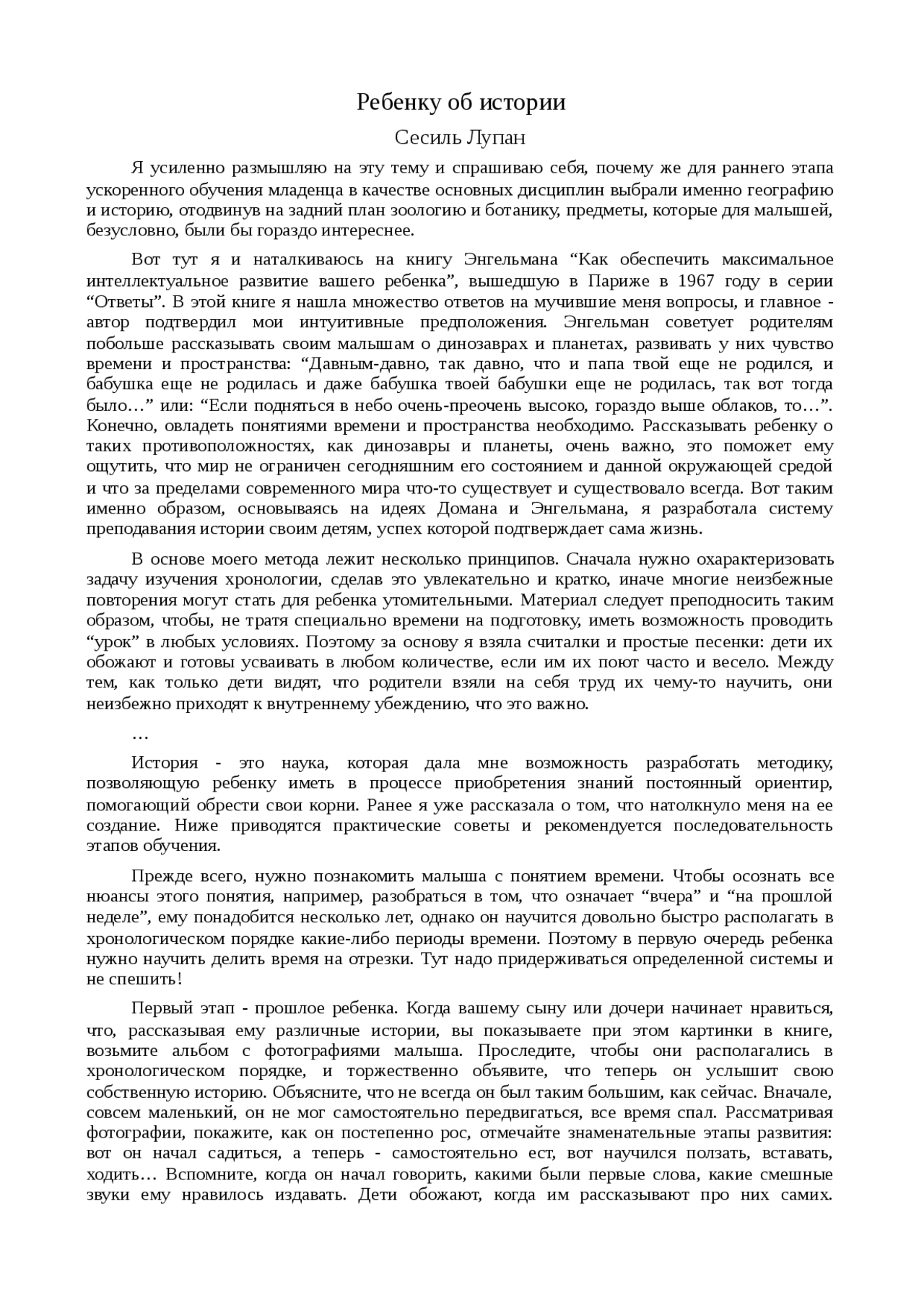 Ребенку об истории

Сесиль Лупан

Я усиленно размышляю на эту тему и спрашиваю себя, почему же для раннего этапа ускоренного обучения младенца в качестве основных дисциплин выбрали именно географию и историю, отодвинув на задний план зоологию и ботанику, предметы, которые для малышей, безусловно, были бы гораздо интереснее.

Вот тут я и наталкиваюсь на книгу Энгельмана “Как обеспечить максимальное интеллектуальное развитие вашего ребенка”, вышедшую в Париже в 1967 году в серии “Ответы”. В этой книге я нашла множество ответов на мучившие меня вопросы, и главное - автор подтвердил мои интуитивные предположения. Энгельман советует родителям побольше рассказывать своим малышам о динозаврах и планетах, развивать у них чувство времени и пространства: “Давным-давно, так давно, что и папа твой еще не родился, и бабушка еще не родилась и даже бабушка твоей бабушки еще не родилась, так вот тогда было…” или: “Если подняться в небо очень-преочень высоко, гораздо выше облаков, то…”. Конечно, овладеть понятиями времени и пространства необходимо. Рассказывать ребенку о таких противоположностях, как динозавры и планеты, очень важно, это поможет ему ощутить, что мир не ограничен сегодняшним его состоянием и данной окружающей средой и что за пределами современного мира что-то существует и существовало всегда. Вот таким именно образом, основываясь на идеях Домана и Энгельмана, я разработала систему преподавания истории своим детям, успех которой подтверждает сама жизнь.

В основе моего метода лежит несколько принципов. Сначала нужно охарактеризовать задачу изучения хронологии, сделав это увлекательно и кратко, иначе многие неизбежные повторения могут стать для ребенка утомительными. Материал следует преподносить таким образом, чтобы, не тратя специально времени на подготовку, иметь возможность проводить “урок” в любых условиях. Поэтому за основу я взяла считалки и простые песенки: дети их обожают и готовы усваивать в любом количестве, если им их поют часто и весело. Между тем, как только дети видят, что родители взяли на себя труд их чему-то научить, они неизбежно приходят к внутреннему убеждению, что это важно.

…

История - это наука, которая дала мне возможность разработать методику, позволяющую ребенку иметь в процессе приобретения знаний постоянный ориентир, помогающий обрести свои корни. Ранее я уже рассказала о том, что натолкнуло меня на ее создание. Ниже приводятся практические советы и рекомендуется последовательность этапов обучения.

Прежде всего, нужно познакомить малыша с понятием времени. Чтобы осознать все нюансы этого понятия, например, разобраться в том, что означает “вчера” и “на прошлой неделе”, ему понадобится несколько лет, однако он научится довольно быстро располагать в хронологическом порядке какие-либо периоды времени. Поэтому в первую очередь ребенка нужно научить делить время на отрезки. Тут надо придерживаться определенной системы и не спешить!

Первый этап - прошлое ребенка. Когда вашему сыну или дочери начинает нравиться, что, рассказывая ему различные истории, вы показываете при этом картинки в книге, возьмите альбом с фотографиями малыша. Проследите, чтобы они располагались в хронологическом порядке, и торжественно объявите, что теперь он услышит свою собственную историю. Объясните, что не всегда он был таким большим, как сейчас. Вначале, совсем маленький, он не мог самостоятельно передвигаться, все время спал. Рассматривая фотографии, покажите, как он постепенно рос, отмечайте знаменательные этапы развития: вот он начал садиться, а теперь - самостоятельно ест, вот научился ползать, вставать, ходить… Вспомните, когда он начал говорить, какими были первые слова, какие смешные звуки ему нравилось издавать. Дети обожают, когда им рассказывают про них самих.